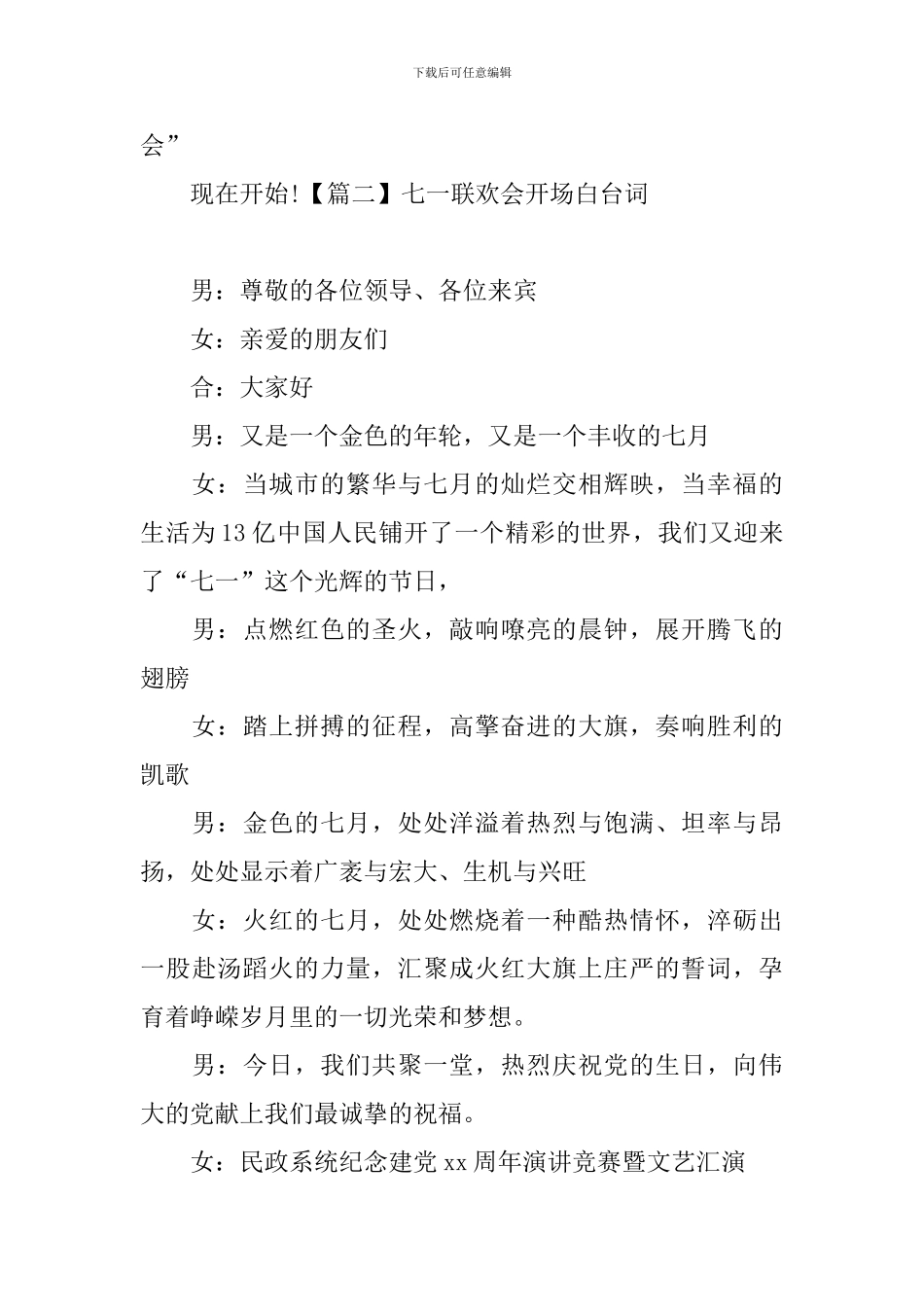 下载后可任意编辑

会”

现在开始!【篇二】七一联欢会开场白台词

男：尊敬的各位领导、各位来宾

女：亲爱的朋友们

合：大家好

男：又是一个金色的年轮，又是一个丰收的七月

女：当城市的繁华与七月的灿烂交相辉映，当幸福的生活为13亿中国人民铺开了一个精彩的世界，我们又迎来了“七一”这个光辉的节日，

男：点燃红色的圣火，敲响嘹亮的晨钟，展开腾飞的翅膀

女：踏上拼搏的征程，高擎奋进的大旗，奏响胜利的凯歌

男：金色的七月，处处洋溢着热烈与饱满、坦率与昂扬，处处显示着广袤与宏大、生机与兴旺

女：火红的七月，处处燃烧着一种酷热情怀，淬砺出一股赴汤蹈火的力量，汇聚成火红大旗上庄严的誓词，孕育着峥嵘岁月里的一切光荣和梦想。

男：今日，我们共聚一堂，热烈庆祝党的生日，向伟大的党献上我们最诚挚的祝福。

女：民政系统纪念建党xx周年演讲竞赛暨文艺汇演